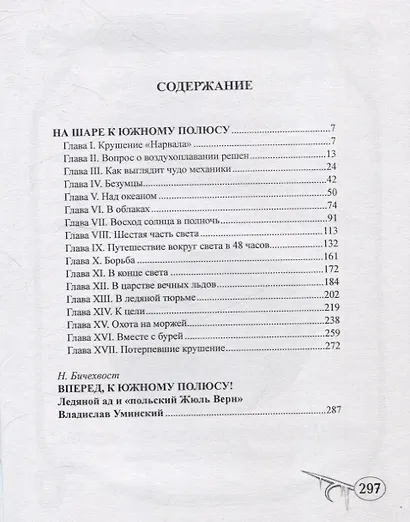 СОДЕРЖАНИЕ

НА ШАРЕ К ЮЖНОМУ ПОЛЮСУ 7
Глава I. Крушение «Нарвала» 7
Глава II. Вопрос о воздухоплавании решен 13
Глава III. Как выглядит чудо механики 24
Глава IV. Безумцы 42
Глава V. Над океаном 50
Глава VI. В облаках 74
Глава VII. Восход солнца в полночь 91
Глава VIII. Шестая часть света 113
Глава IX. Путешествие вокруг света в 48 часов 132
Глава X. Борьба 161
Глава XI. В конце света 172
Глава XII. В царстве вечных льдов 184
Глава XIII. В ледяной тюрьме 202
Глава XIV. К цели 219
Глава XV. Охота на моржей 238
Глава XVI. Вместе с бурей 259
Глава XVII. Потерпевшие крушение 272

Н. Бичехвост
ВПЕРЕД, К ЮЖНОМУ ПОЛЮСУ!
Ледяной ад и «польский Жюль Верн»
Владислав Уминский 287

297